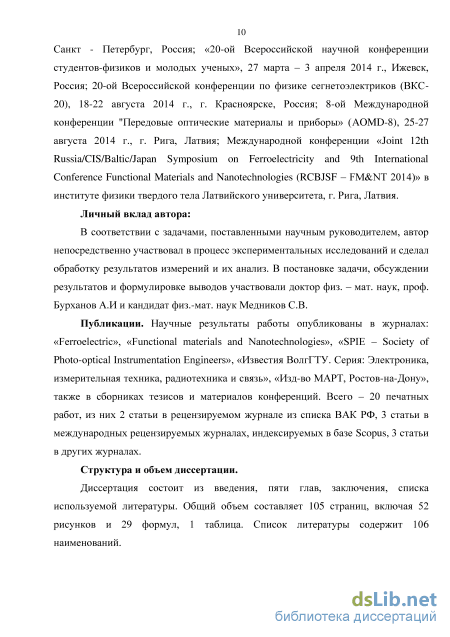 10

Санкт - Петербург, Россия; «20-ой Всероссийской научной конференции студентов-физиков и молодых ученых», 27 марта – 3 апреля 2014 г., Ижевск, Россия; 20-ой Всероссийской конференции по физике сегнетоэлектриков (ВКС-20), 18-22 августа 2014 г., г. Красноярске, Россия; 8-ой Международной конференции "Передовые оптические материалы и приборы» (AOMD-8), 25-27 августа 2014 г., г. Рига, Латвия; Международной конференции «Joint 12th Russia/CIS/Baltic/Japan Symposium on Ferroelectricity and 9th International Conference Functional Materials and Nanotechnologies (RCBJSF – FM&NT 2014)» в институте физики твердого тела Латвийского университета, г. Рига, Латвия.

Личный вклад автора:

В соответствии с задачами, поставленными научным руководителем, автор непосредственно участвовал в процесс экспериментальных исследований и сделал обработку результатов измерений и их анализ. В постановке задачи, обсуждении результатов и формулировке выводов участвовали доктор физ. – мат. наук, проф. Бурханов А.И и кандидат физ.-мат. наук Медников С.В.

Публикации. Научные результаты работы опубликованы в журналах: «Ferroelectric», «Functional materials and Nanotechnologies», «SPIE – Society of Photo-optical Instrumentation Engineers», «Известия ВолгГТУ. Серия: Электроника, измерительная техника, радиотехника и связь», «Изд-во МАРТ, Ростов-на-Дону», также в сборниках тезисов и материалов конференций. Всего – 20 печатных работ, из них 2 статьи в рецензируемом журнале из списка ВАК РФ, 3 статьи в международных рецензируемых журналах, индексируемых в базе Scopus, 3 статьи в других журналах.

Структура и объем диссертации.

Диссертация состоит из введения, пяти глав, заключения, списка используемой литературы. Общий объем составляет 105 страниц, включая 52 рисунков и 29 формул, 1 таблица. Список литературы содержит 106 наименований.

dsLib.net
библиотека диссертаций